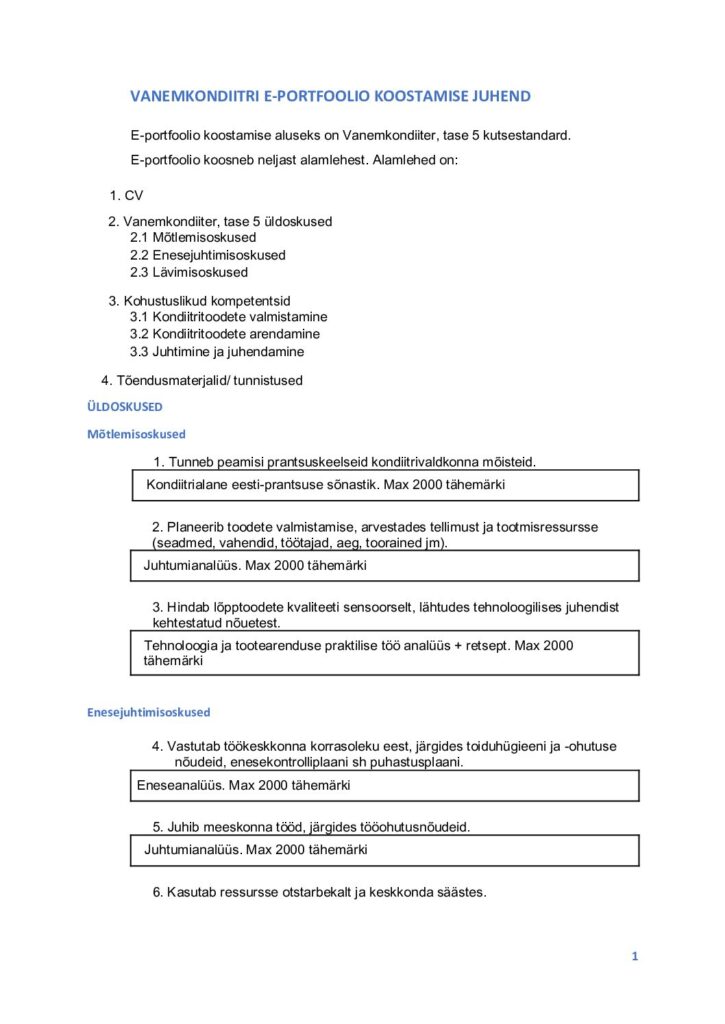 VANEMKONDIITRI E-PORTFOOLIO KOOSTAMISE JUHEND

E-portfoolio koostamise aluseks on Vanemkondiiter, tase 5 kutsestandard.

E-portfoolio koosneb neljast alamlehest. Alamlehed on:

1. CV

2. Vanemkondiiter, tase 5 üldoskused
2.1 Mõtlemisoskused
2.2 Enesejuhtimisoskused
2.3 Lävimisoskused

3. Kohustuslikud kompetentsid
3.1 Kondiitritoodete valmistamine
3.2 Kondiitritoodete arendamine
3.3 Juhtimine ja juhendamine

4. Tõendusmaterjalid/ tunnistused

ÜLDOSKUSED

Mõtlemisoskused

1. Tunneb peamisi prantsuskeelseid kondiitrivaldkonna mõisteid.

Kondiitrialane eesti-prantsuse sõnastik. Max 2000 tähemärki

2. Planeerib toodete valmistamise, arvestades tellimust ja tootmisressursse (seadmed, vahendid, töötajad, aeg, toorained jm).

Juhtumianalüüs. Max 2000 tähemärki

3. Hindab lõpptoodete kvaliteeti sensoorselt, lähtudes tehnoloogilises juhendist kehtestatud nõuetest.

Tehnoloogia ja tootearenduse praktilise töö analüüs + retsept. Max 2000 tähemärki

Enesejuhtimisoskused

4. Vastutab töökeskkonna korrasoleku eest, järgides toiduhügieeni ja -ohutuse nõudeid, enesekontrolliplaani sh puhastusplaani.

Eneseanalüüs. Max 2000 tähemärki

5. Juhib meeskonna tööd, järgides tööohutusnõudeid.

Juhtumianalüüs. Max 2000 tähemärki

6. Kasutab ressursse otstarbekalt ja keskkonda säästes.

1